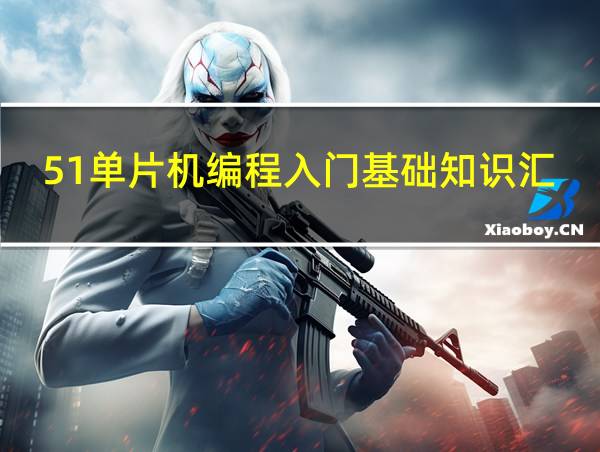 51单片机编程入门基础知识汇

Xiaoboy.CN